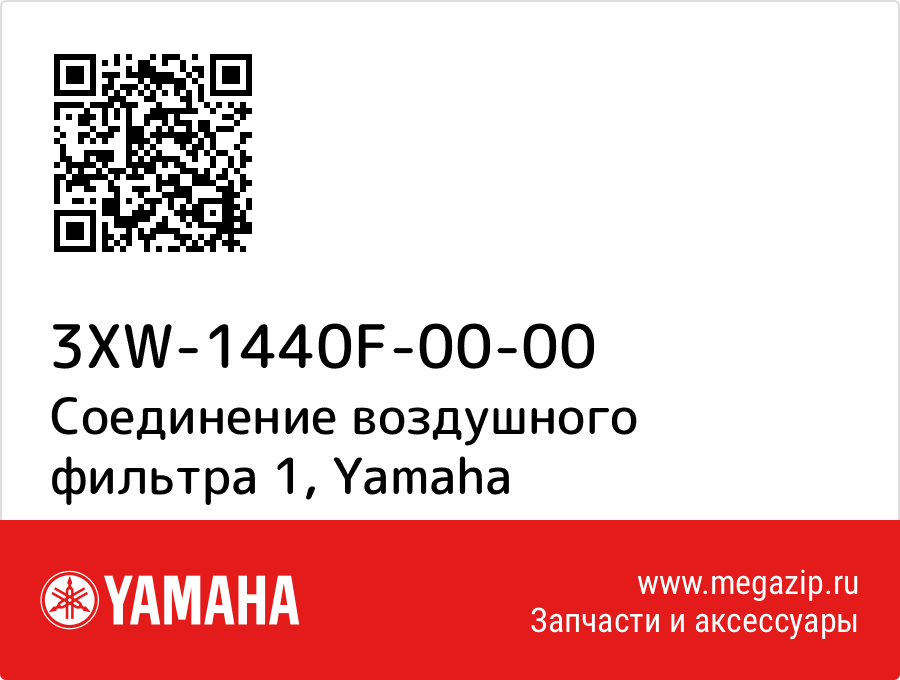 3XW-1440F-00-00
Соединение воздушного фильтра 1, Yamaha

YAMAHA

www.megazip.ru
Запчасти и аксессуары